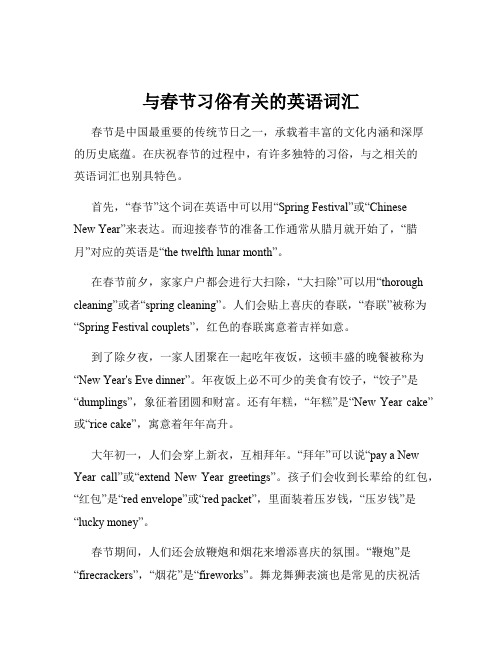 与春节习俗有关的英语词汇

春节是中国最重要的传统节日之一，承载着丰富的文化内涵和深厚的历史底蕴。在庆祝春节的过程中，有许多独特的习俗，与之相关的英语词汇也别具特色。

首先，“春节”这个词在英语中可以用“Spring Festival”或“Chinese New Year”来表达。而迎接春节的准备工作通常从腊月就开始了，“腊月”对应的英语是“the twelfth lunar month”。

在春节前夕，家家户户都会进行大扫除，“大扫除”可以用“thorough cleaning”或者“spring cleaning”。人们会贴上喜庆的春联，“春联”被称为“Spring Festival couplets”，红色的春联寓意着吉祥如意。

到了除夕夜，一家人团聚在一起吃年夜饭，这顿丰盛的晚餐被称为“New Year's Eve dinner”。年夜饭上必不可少的美食有饺子，“饺子”是“dumplings”，象征着团圆和财富。还有年糕，“年糕”是“New Year cake”或“rice cake”，寓意着年年高升。

大年初一，人们会穿上新衣，互相拜年。“拜年”可以说“pay a New Year call”或“extend New Year greetings”。孩子们会收到长辈给的红包，“红包”是“red envelope”或“red packet”，里面装着压岁钱，“压岁钱”是“lucky money”。

春节期间，人们还会放鞭炮和烟花来增添喜庆的氛围。“鞭炮”是“firecrackers”，“烟花”是“fireworks”。舞龙舞狮表演也是常见的庆祝活